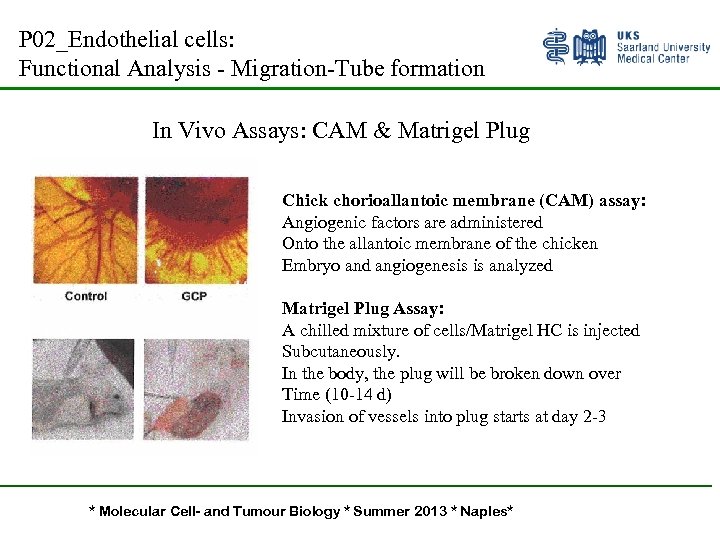 P02_Endothelial cells:
Functional Analysis - Migration-Tube formation

UKS
Saarland University
Medical Center

In Vivo Assays: CAM & Matrigel Plug

Control

GCP

Chick chorioallantoic membrane (CAM) assay:
Angiogenic factors are administered
Onto the allantoic membrane of the chicken
Embryo and angiogenesis is analyzed

Matrigel Plug Assay:
A chilled mixture of cells/Matrigel HC is injected
Subcutaneously.
In the body, the plug will be broken down over
Time (10-14 d)
Invasion of vessels into plug starts at day 2-3

* Molecular Cell- and Tumour Biology * Summer 2013 * Naples*